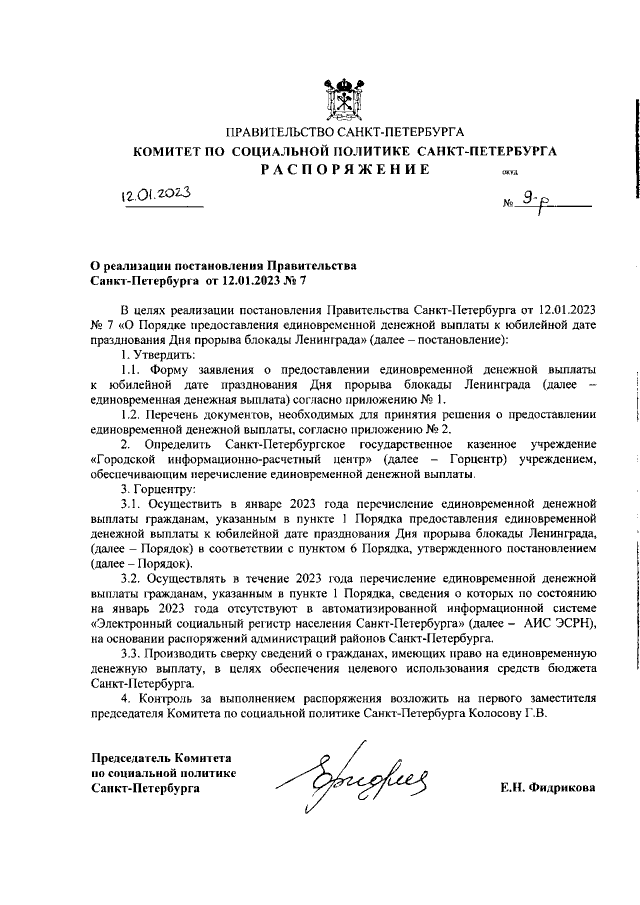 ПРАВИТЕЛЬСТВО САНКТ-ПЕТЕРБУРГА
КОМИТЕТ ПО СОЦИАЛЬНОЙ ПОЛИТИКЕ САНКТ-ПЕТЕРБУРГА
РАСПОРЯЖЕНИЕ ОКУД

12.01.2023

№ 9-р

О реализации постановления Правительства Санкт-Петербурга от 12.01.2023 № 7

В целях реализации постановления Правительства Санкт-Петербурга от 12.01.2023 № 7 «О Порядке предоставления единовременной денежной выплаты к юбилейной дате празднования Дня прорыва блокады Ленинграда» (далее – постановление):

1. Утвердить:

1.1. Форму заявления о предоставлении единовременной денежной выплаты к юбилейной дате празднования Дня прорыва блокады Ленинграда (далее – единовременная денежная выплата) согласно приложению № 1.

1.2. Перечень документов, необходимых для принятия решения о предоставлении единовременной денежной выплаты, согласно приложению № 2.

2. Определить Санкт-Петербургское государственное казенное учреждение «Городской информационно-расчетный центр» (далее – Горцентр) учреждением, обеспечивающим перечисление единовременной денежной выплаты.

3. Горцентру:

3.1. Осуществить в январе 2023 года перечисление единовременной денежной выплаты гражданам, указанным в пункте 1 Порядка предоставления единовременной денежной выплаты к юбилейной дате празднования Дня прорыва блокады Ленинграда, (далее – Порядок) в соответствии с пунктом 6 Порядка, утвержденного постановлением (далее – Порядок).

3.2. Осуществлять в течение 2023 года перечисление единовременной денежной выплаты гражданам, указанным в пункте 1 Порядка, сведения о которых по состоянию на январь 2023 года отсутствуют в автоматизированной информационной системе «Электронный социальный регистр населения Санкт-Петербурга» (далее – АИС ЭСРН), на основании распоряжений администраций районов Санкт-Петербурга.

3.3. Производить сверку сведений о гражданах, имеющих право на единовременную денежную выплату, в целях обеспечения целевого использования средств бюджета Санкт-Петербурга.

4. Контроль за выполнением распоряжения возложить на первого заместителя председателя Комитета по социальной политике Санкт-Петербурга Колосову Г.В.

Председатель Комитета по социальной политике Санкт-Петербурга

Е.Н. Фидрикова